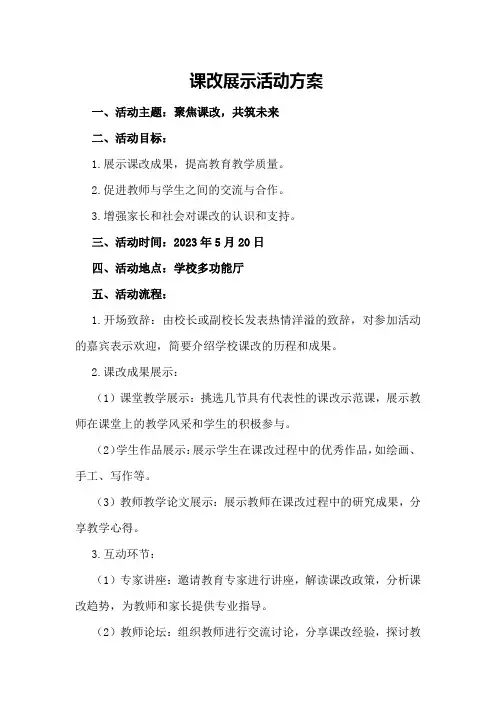 课改展示活动方案

一、活动主题：聚焦课改，共筑未来

二、活动目标：

1.展示课改成果，提高教育教学质量。

2.促进教师与学生之间的交流与合作。

3.增强家长和社会对课改的认识和支持。

三、活动时间：2023年5月20日

四、活动地点：学校多功能厅

五、活动流程：

1.开场致辞：由校长或副校长发表热情洋溢的致辞，对参加活动的嘉宾表示欢迎，简要介绍学校课改的历程和成果。

2.课改成果展示：

（1）课堂教学展示：挑选几节具有代表性的课改示范课，展示教师在课堂上的教学风采和学生的积极参与。

（2）学生作品展示：展示学生在课改过程中的优秀作品，如绘画、手工、写作等。

（3）教师教学论文展示：展示教师在课改过程中的研究成果，分享教学心得。

3.互动环节：

（1）专家讲座：邀请教育专家进行讲座，解读课改政策，分析课改趋势，为教师和家长提供专业指导。

（2）教师论坛：组织教师进行交流讨论，分享课改经验，探讨教